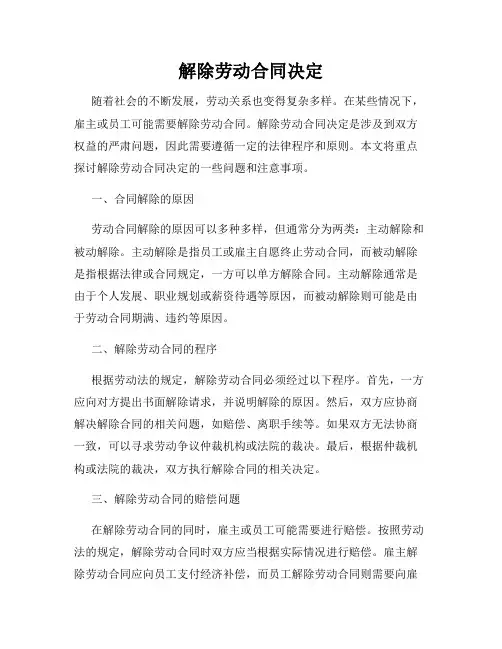 解除劳动合同决定

随着社会的不断发展，劳动关系也变得复杂多样。在某些情况下，雇主或员工可能需要解除劳动合同。解除劳动合同决定是涉及到双方权益的严肃问题，因此需要遵循一定的法律程序和原则。本文将重点探讨解除劳动合同决定的一些问题和注意事项。

一、合同解除的原因

劳动合同解除的原因可以多种多样，但通常分为两类：主动解除和被动解除。主动解除是指员工或雇主自愿终止劳动合同，而被动解除是指根据法律或合同规定，一方可以单方解除合同。主动解除通常是由于个人发展、职业规划或薪资待遇等原因，而被动解除则可能是由于劳动合同期满、违约等原因。

二、解除劳动合同的程序

根据劳动法的规定，解除劳动合同必须经过以下程序。首先，一方应向对方提出书面解除请求，并说明解除的原因。然后，双方应协商解决解除合同的相关问题，如赔偿、离职手续等。如果双方无法协商一致，可以寻求劳动争议仲裁机构或法院的裁决。最后，根据仲裁机构或法院的裁决，双方执行解除合同的相关决定。

三、解除劳动合同的赔偿问题

在解除劳动合同的同时，雇主或员工可能需要进行赔偿。按照劳动法的规定，解除劳动合同时双方应当根据实际情况进行赔偿。雇主解除劳动合同应向员工支付经济补偿，而员工解除劳动合同则需要向雇